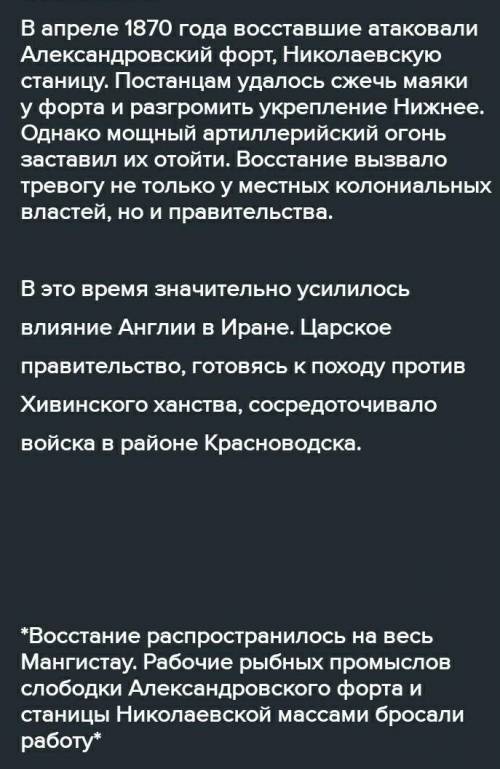 В апреле 1870 года восставшие атаковали Александровский форт, Николаевскую станицу. Постанцам удалось сжечь маяки у форта и разгромить укрепление Нижнее. Однако мощный артиллерийский огонь заставил их отойти. Восстание вызвало тревогу не только у местных колониальных властей, но и правительства.

В это время значительно усилилось влияние Англии в Иране. Царское правительство, готовясь к походу против Хивинского ханства, сосредоточивало войска в районе Красноводска.

*Восстание распространилось на весь Мангистау. Рабочие рыбных промыслов слободки Александровского форта и станицы Николаевской массами бросали работу*